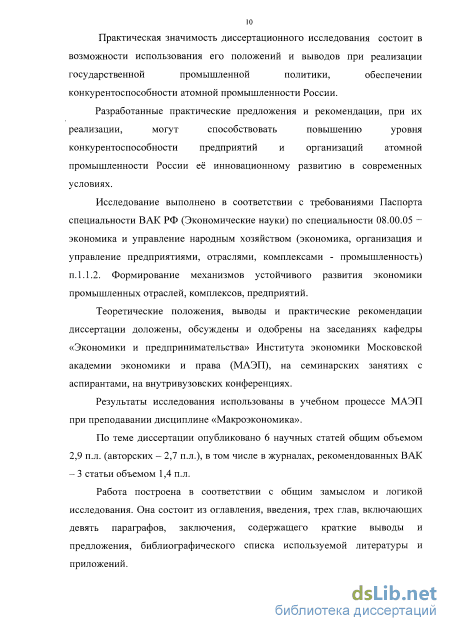 10

Практическая значимость диссертационного исследования состоит в возможности использования его положений и выводов при реализации государственной промышленной политики, обеспечении конкурентоспособности атомной промышленности России.

Разработанные практические предложения и рекомендации, при их реализации, могут способствовать повышению уровня конкурентоспособности предприятий и организаций атомной промышленности России её инновационному развитию в современных условиях.

Исследование выполнено в соответствии с требованиями Паспорта специальности ВАК РФ (Экономические науки) по специальности 08.00.05 − экономика и управление народным хозяйством (экономика, организация и управление предприятиями, отраслями, комплексами - промышленность) п.1.1.2. Формирование механизмов устойчивого развития экономики промышленных отраслей, комплексов, предприятий.

Теоретические положения, выводы и практические рекомендации диссертации доложены, обсуждены и одобрены на заседаниях кафедры «Экономики и предпринимательства» Института экономики Московской академии экономики и права (МАЭП), на семинарских занятиях с аспирантами, на внутривузовских конференциях.

Результаты исследования использованы в учебном процессе МАЭП при преподавании дисциплине «Макроэкономика».

По теме диссертации опубликовано 6 научных статей общим объемом 2,9 п.л. (авторских – 2,7 п.л.), в том числе в журналах, рекомендованных ВАК – 3 статьи объемом 1,4 п.л.

Работа построена в соответствии с общим замыслом и логикой исследования. Она состоит из оглавления, введения, трех глав, включающих девять параграфов, заключения, содержащего краткие выводы и предложения, библиографического списка используемой литературы и приложений.

dsLib.net
библиотека диссертаций